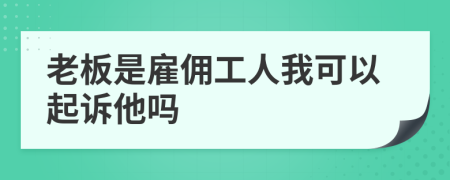 老板是雇佣工人我可以起诉他吗